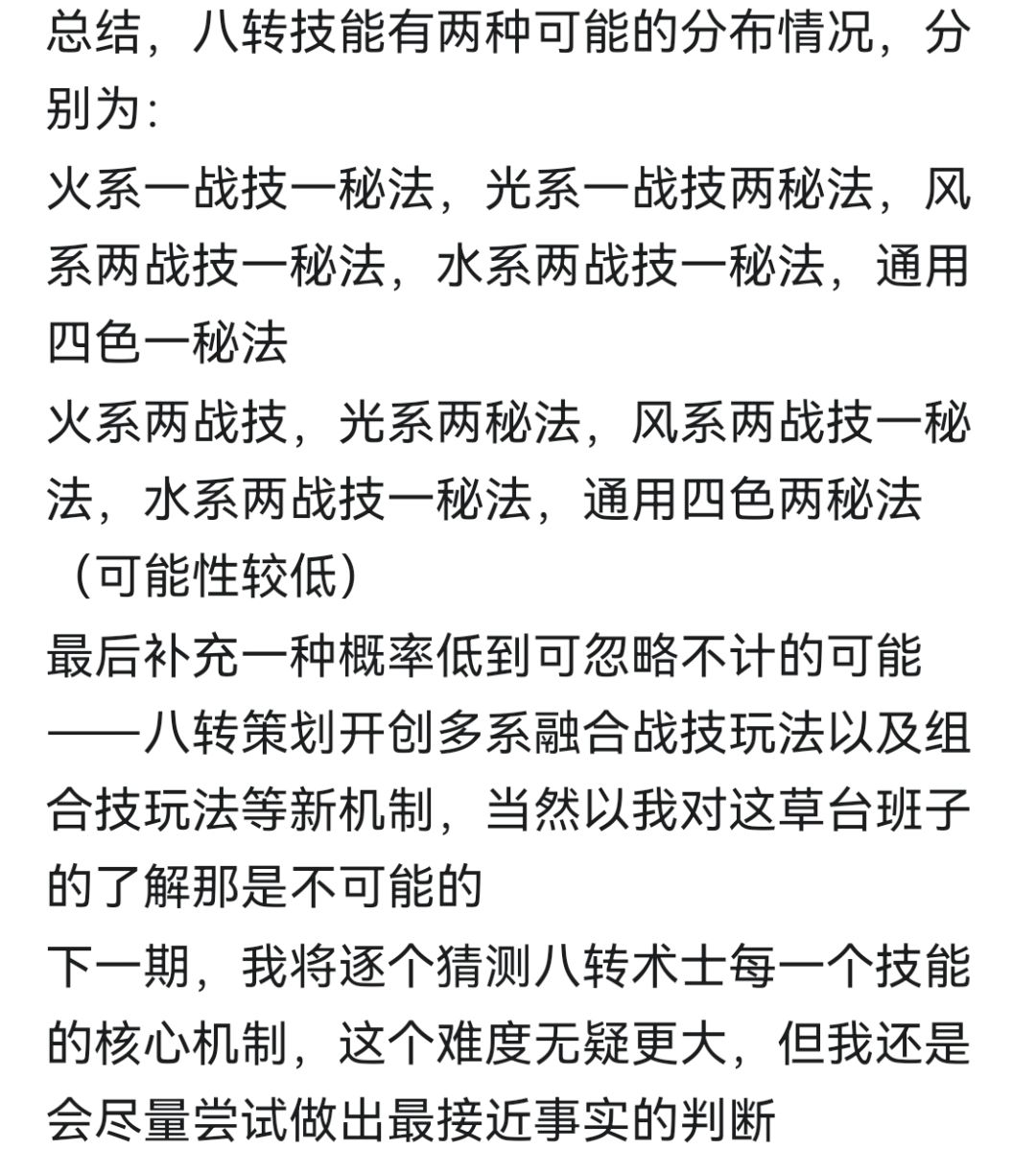 总结，八转技能有两种可能的分布情况，分别为：
火系一战技一秘法，光系一战技两秘法，风系两战技一秘法，水系两战技一秘法，通用四色一秘法
火系两战技，光系两秘法，风系两战技一秘法，水系两战技一秘法，通用四色两秘法（可能性较低）
最后补充一种概率低到可忽略不计的可能——八转策划开创多系融合战技玩法以及组合技玩法等新机制，当然以我对这草台班子的了解那是不可能的
下一期，我将逐个猜测八转术士每一个技能的核心机制，这个难度无疑更大，但我还是会尽量尝试做出最接近事实的判断